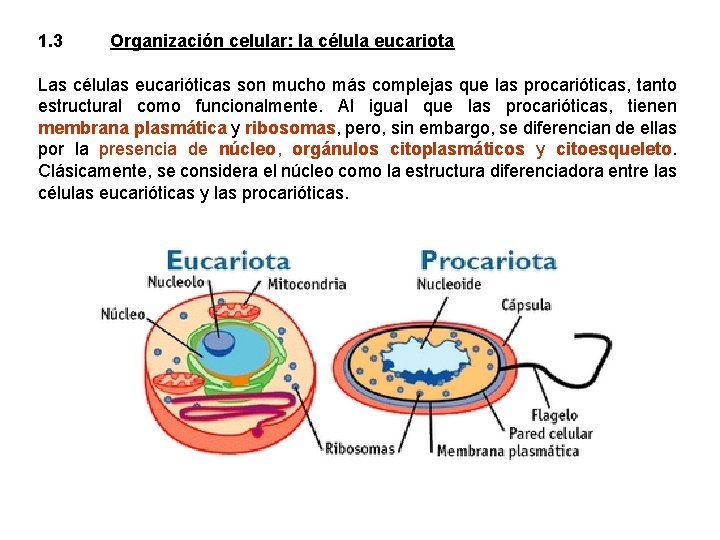 1.3 Organización celular: la célula eucariota

Las células eucarióticas son mucho más complejas que las procarióticas, tanto estructural como funcionalmente. Al igual que las procarióticas, tienen membrana plasmática y ribosomas, pero, sin embargo, se diferencian de ellas por la presencia de núcleo, orgánulos citoplasmáticos y citoesqueleto. Clásicamente, se considera el núcleo como la estructura diferenciadora entre las células eucarióticas y las procarióticas.

Eucariota
Nucleolo
Mitocondria
Núcleo
Ribosomas

Procariota
Nucleoide
Cápsula
Flagelo
Pared celular
Membrana plasmática